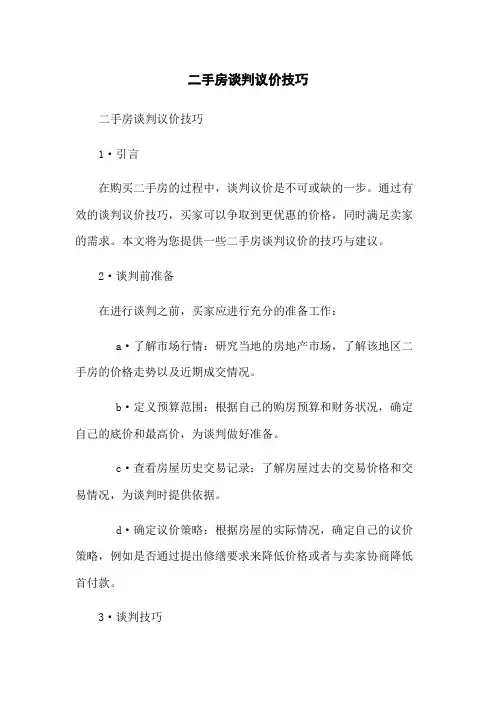 二手房谈判议价技巧

二手房谈判议价技巧

1·引言

在购买二手房的过程中，谈判议价是不可或缺的一步。通过有效的谈判议价技巧，买家可以争取到更优惠的价格，同时满足卖家的需求。本文将为您提供一些二手房谈判议价的技巧与建议。

2·谈判前准备

在进行谈判之前，买家应进行充分的准备工作：

a·了解市场行情：研究当地的房地产市场，了解该地区二手房的价格走势以及近期成交情况。

b·定义预算范围：根据自己的购房预算和财务状况，确定自己的底价和最高价，为谈判做好准备。

c·查看房屋历史交易记录：了解房屋过去的交易价格和交易情况，为谈判时提供依据。

d·确定议价策略：根据房屋的实际情况，确定自己的议价策略，例如是否通过提出修缮要求来降低价格或者与卖家协商降低首付款。

3·谈判技巧